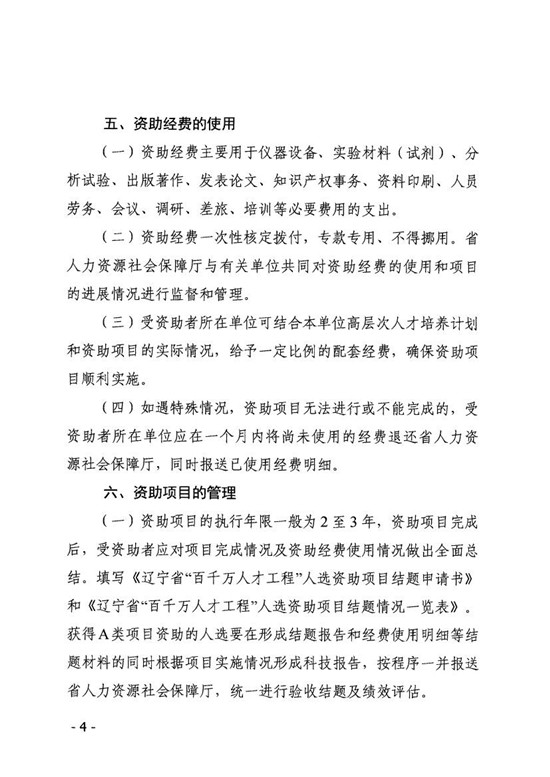 五、资助经费的使用

（一）资助经费主要用于仪器设备、实验材料（试剂）、分析试验、出版著作、发表论文、知识产权事务、资料印刷、人员劳务、会议、调研、差旅、培训等必要费用的支出。

（二）资助经费一次性核定拨付，专款专用、不得挪用。省人力资源社会保障厅与有关单位共同对资助经费的使用和项目的进展情况进行监督和管理。

（三）受资助者所在单位可结合本单位高层次人才培养计划和资助项目的实际情况，给予一定比例的配套经费，确保资助项目顺利实施。

（四）如遇特殊情况，资助项目无法进行或不能完成的，受资助者所在单位应在一个月内将尚未使用的经费退还省人力资源社会保障厅，同时报送已使用经费明细。

六、资助项目的管理

（一）资助项目的执行年限一般为2至3年，资助项目完成后，受资助者应对项目完成情况及资助经费使用情况做出全面总结。填写《辽宁省“百千万人才工程”人选资助项目结题申请书》和《辽宁省“百千万人才工程”人选资助项目结题情况一览表》。获得A类项目资助的人选要在形成结题报告和经费使用明细等结题材料的同时根据项目实施情况形成科技报告，按程序一并报送省人力资源社会保障厅，统一进行验收结题及绩效评估。

- 4 -